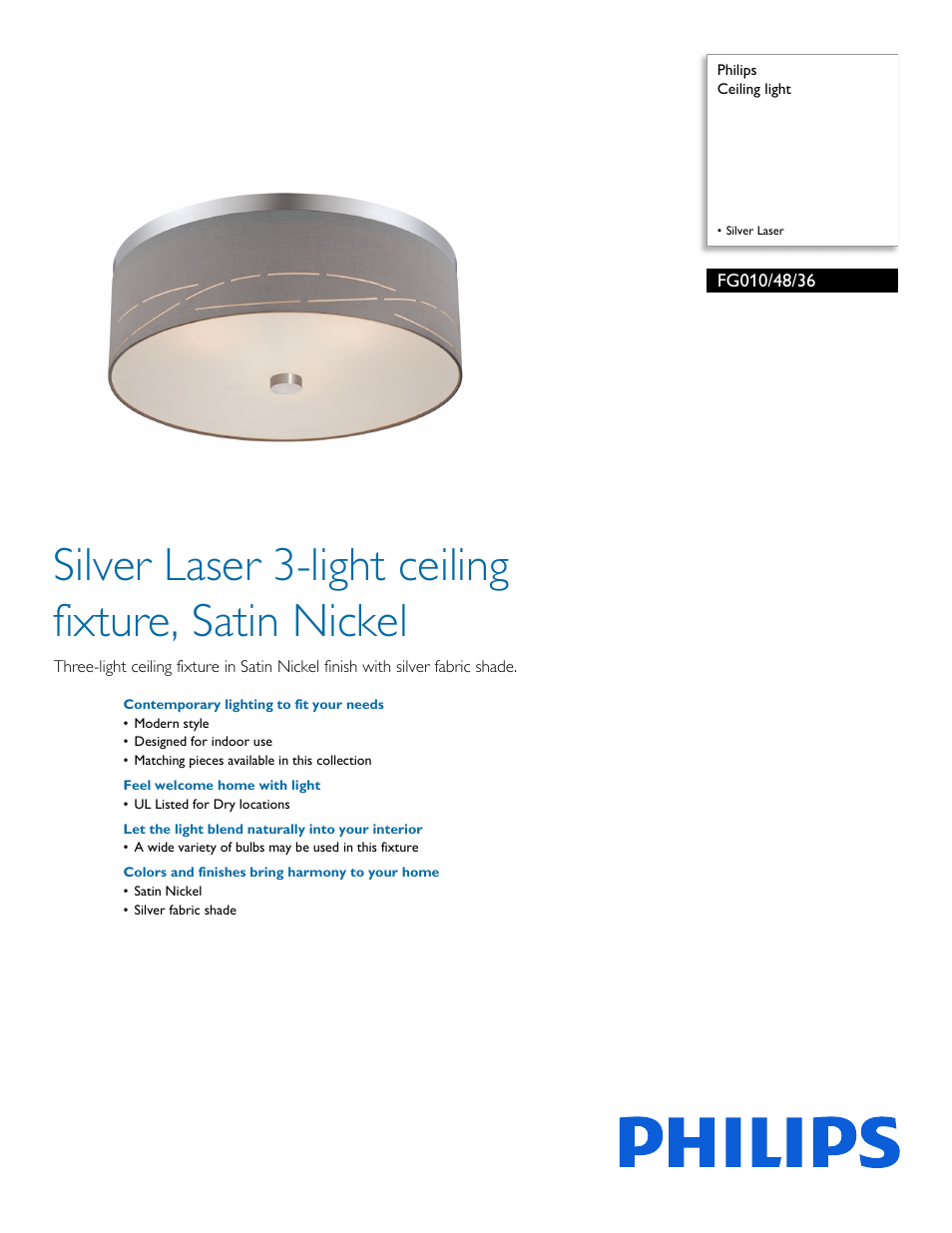 Philips
Ceiling light

• Silver Laser

FG010/48/36

Silver Laser 3-light ceiling fixture, Satin Nickel

Three-light ceiling fixture in Satin Nickel finish with silver fabric shade.

Contemporary lighting to fit your needs
• Modern style
• Designed for indoor use
• Matching pieces available in this collection

Feel welcome home with light
• UL Listed for Dry locations

Let the light blend naturally into your interior
• A wide variety of bulbs may be used in this fixture

Colors and finishes bring harmony to your home
• Satin Nickel
• Silver fabric shade

PHILIPS